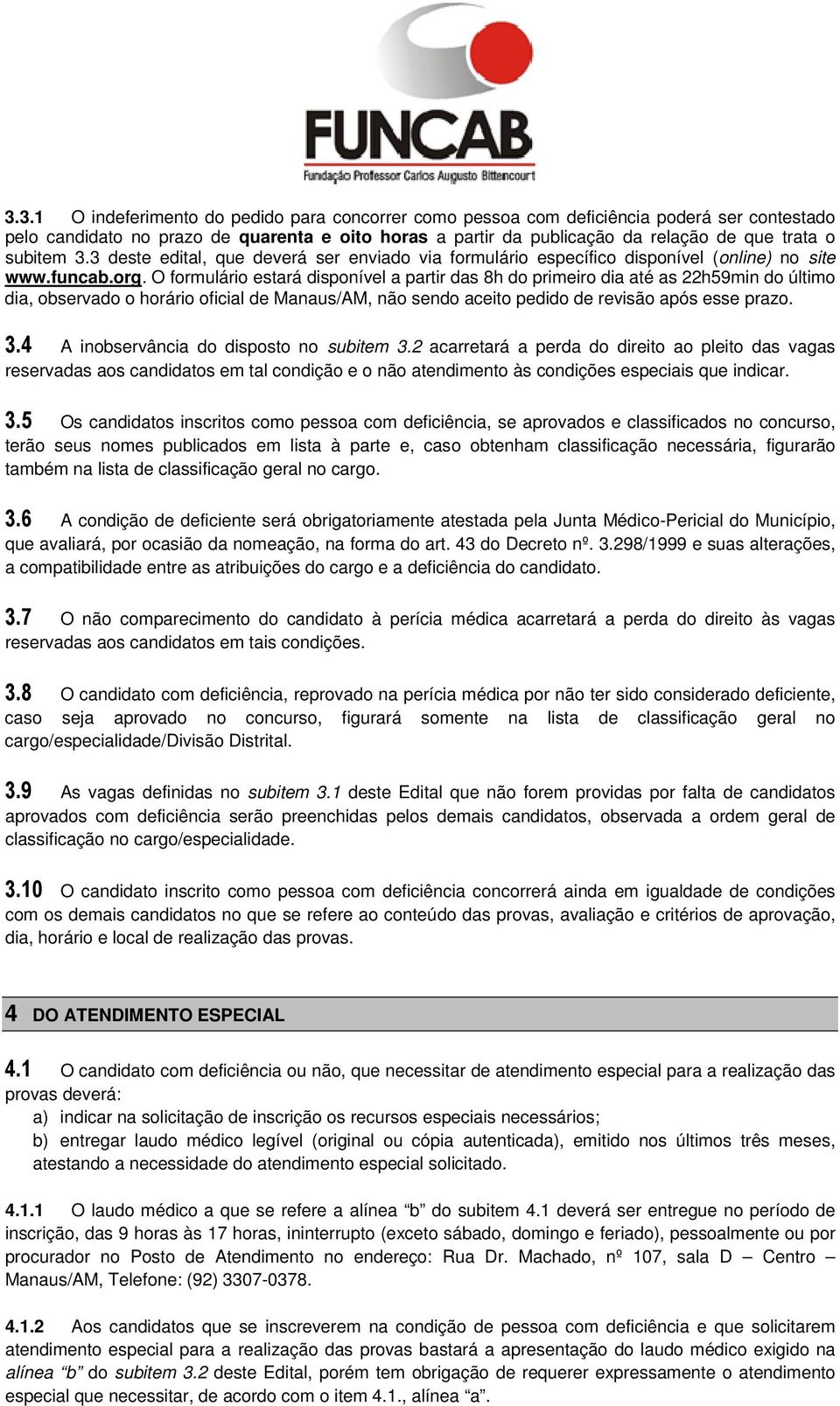 FUNCAB
Fundação Professor Carlos Augusto Bittencourt

3.3.1 O indeferimento do pedido para concorrer como pessoa com deficiência poderá ser contestado pelo candidato no prazo de quarenta e oito horas a partir da publicação da relação de que trata o subitem 3.3 deste edital, que deverá ser enviado via formulário específico disponível (online) no site www.funcab.org. O formulário estará disponível a partir das 8h do primeiro dia até as 22h59min do último dia, observado o horário oficial de Manaus/AM, não sendo aceito pedido de revisão após esse prazo.

3.4 A inobservância do disposto no subitem 3.2 acarretará a perda do direito ao pleito das vagas reservadas aos candidatos em tal condição e o não atendimento às condições especiais que indicar.

3.5 Os candidatos inscritos como pessoa com deficiência, se aprovados e classificados no concurso, terão seus nomes publicados em lista à parte e, caso obtenham classificação necessária, figurarão também na lista de classificação geral no cargo.

3.6 A condição de deficiente será obrigatoriamente atestada pela Junta Médico-Pericial do Município, que avaliará, por ocasião da nomeação, na forma do art. 43 do Decreto nº. 3.298/1999 e suas alterações, a compatibilidade entre as atribuições do cargo e a deficiência do candidato.

3.7 O não comparecimento do candidato à perícia médica acarretará a perda do direito às vagas reservadas aos candidatos em tais condições.

3.8 O candidato com deficiência, reprovado na perícia médica por não ter sido considerado deficiente, caso seja aprovado no concurso, figurará somente na lista de classificação geral no cargo/especialidade/Divisão Distrital.

3.9 As vagas definidas no subitem 3.1 deste Edital que não forem providas por falta de candidatos aprovados com deficiência serão preenchidas pelos demais candidatos, observada a ordem geral de classificação no cargo/especialidade.

3.10 O candidato inscrito como pessoa com deficiência concorrerá ainda em igualdade de condições com os demais candidatos no que se refere ao conteúdo das provas, avaliação e critérios de aprovação, dia, horário e local de realização das provas.

4 DO ATENDIMENTO ESPECIAL

4.1 O candidato com deficiência ou não, que necessitar de atendimento especial para a realização das provas deverá:
a) indicar na solicitação de inscrição os recursos especiais necessários;
b) entregar laudo médico legível (original ou cópia autenticada), emitido nos últimos três meses, atestando a necessidade do atendimento especial solicitado.

4.1.1 O laudo médico a que se refere a alínea “b” do subitem 4.1 deverá ser entregue no período de inscrição, das 9 horas às 17 horas, ininterrupto (exceto sábado, domingo e feriado), pessoalmente ou por procurador no Posto de Atendimento no endereço: Rua Dr. Machado, nº 107, sala D – Centro – Manaus/AM, Telefone: (92) 3307-0378.

4.1.2 Aos candidatos que se inscreverem na condição de pessoa com deficiência e que solicitarem atendimento especial para a realização das provas bastará a apresentação do laudo médico exigido na alínea “b” do subitem 3.2 deste Edital, porém tem obrigação de requerer expressamente o atendimento especial que necessitar, de acordo com o item 4.1., alínea “a”.